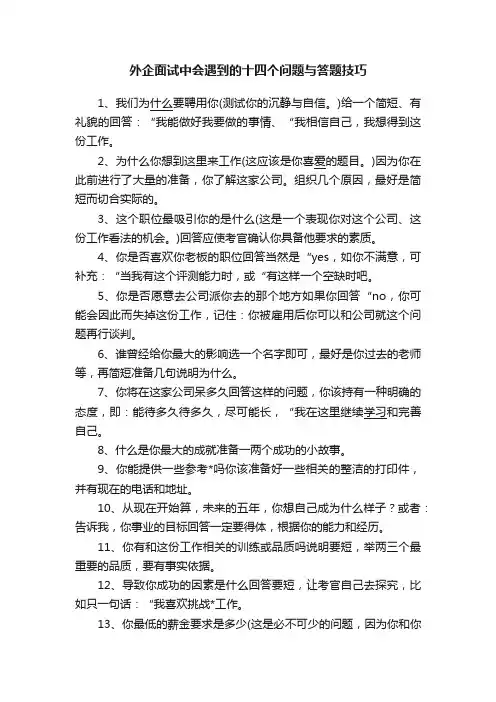 外企面试中会遇到的十四个问题与答题技巧

1、我们为什么要聘用你(测试你的沉静与自信。)给一个简短、有礼貌的回答："我能做好我要做的事情、"我相信自己，我想得到这份工作。

2、为什么你想到这里来工作(这应该是你喜爱的题目。)因为你在此前进行了大量的准备，你了解这家公司。组织几个原因，最好是简短而切合实际的。

3、这个职位最吸引你的是什么(这是一个表现你对这个公司、这份工作看法的机会。)回答应使考官确认你具备他要求的素质。

4、你是否喜欢你老板的职位回答当然是"yes，如你不满意，可补充："当我有这个评测能力时，或"有这样一个空缺时吧。

5、你是否愿意去公司派你去的那个地方如果你回答"no，你可能会因此而失掉这份工作，记住：你被雇用后你可以和公司就这个问题再行谈判。

6、谁曾经给你最大的影响选一个名字即可，最好是你过去的老师等，再简短准备几句说明为什么。

7、你将在这家公司呆多久回答这样的问题，你该持有一种明确的态度，即：能待多久待多久，尽可能长，"我在这里继续学习和完善自己。

8、什么是你最大的成就准备一两个成功的小故事。

9、你能提供一些参考*吗你该准备好一些相关的整洁的打印件，并有现在的电话和地址。

10、从现在开始算，未来的五年，你想自己成为什么样子？或者：告诉我，你事业的目标回答一定要得体，根据你的能力和经历。

11、你有和这份工作相关的训练或品质吗说明要短，举两三个最重要的品质，要有事实依据。

12、导致你成功的因素是什么回答要短，让考官自己去探究，比如只一句话："我喜欢挑战*工作。

13、你最低的薪金要求是多少(这是必不可少的问题，因为你和你